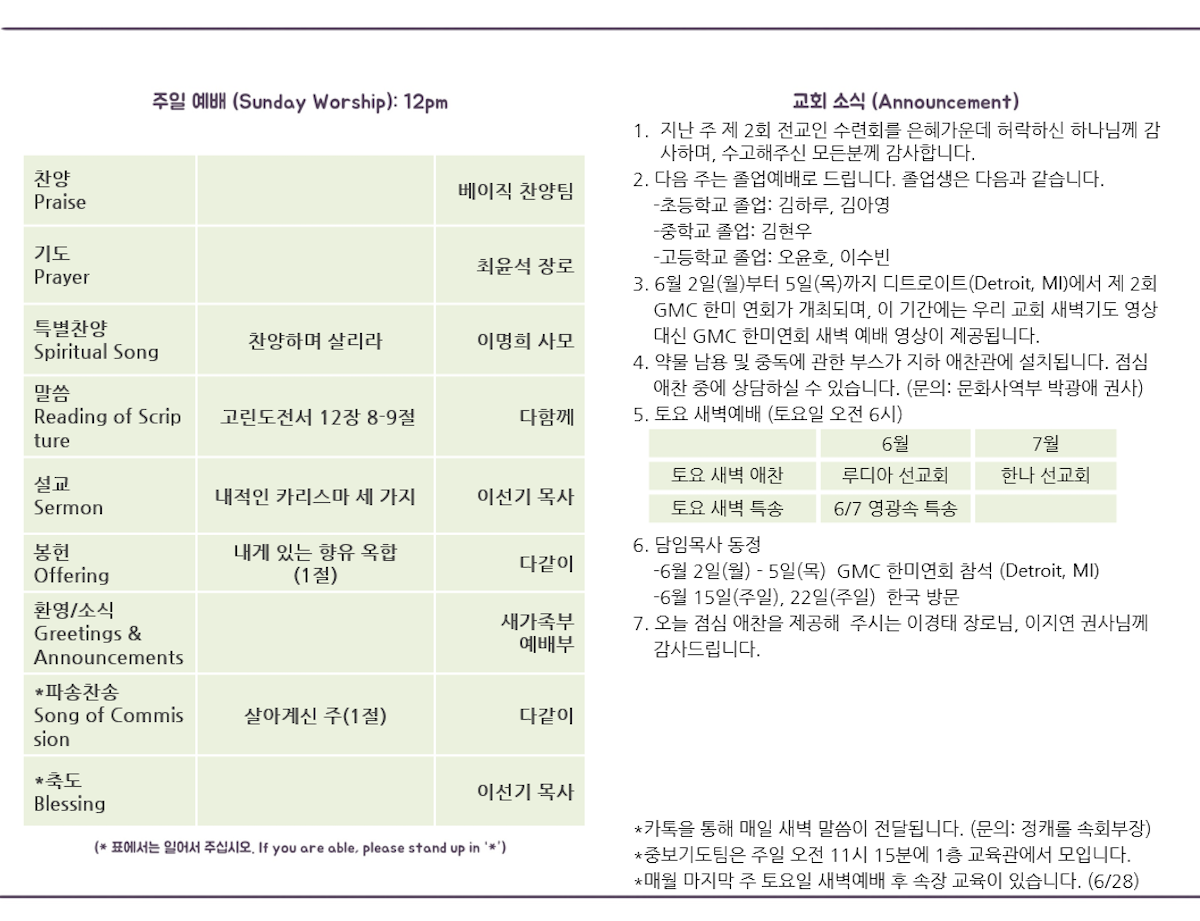 주일 예배 (Sunday Worship): 12pm

| | | |
|---|---|---|
| 찬양 Praise | | 베이직 찬양팀 |
| 기도 Prayer | | 최윤석 장로 |
| 특별찬양 Spiritual Song | 찬양하며 살리라 | 이명희 사모 |
| 말씀 Reading of Scripture | 고린도전서 12장 8-9절 | 다함께 |
| 설교 Sermon | 내적인 카리스마 세 가지 | 이선기 목사 |
| 봉헌 Offering | 내게 있는 향유 옥합 (1절) | 다같이 |
| 환영/소식 Greetings & Announcements | | 새가족부 예배부 |
| *파송찬송 Song of Commission | 살아계신 주(1절) | 다같이 |
| *축도 Blessing | | 이선기 목사 |

(* 표에서는 일어서 주십시오. If you are able, please stand up in '*')

교회 소식 (Announcement)
1. 지난 주 제 2회 전교인 수련회를 은혜가운데 허락하신 하나님께 감사하며, 수고해주신 모든분께 감사합니다.
2. 다음 주는 졸업예배로 드립니다. 졸업생은 다음과 같습니다.
-초등학교 졸업: 김하루, 김아영
-중학교 졸업: 김현우
-고등학교 졸업: 오윤호, 이수빈
3. 6월 2일(월)부터 5일(목)까지 디트로이트(Detroit, MI)에서 제 2회 GMC 한미 연회가 개최되며, 이 기간에는 우리 교회 새벽기도 영상 대신 GMC 한미연회 새벽 예배 영상이 제공됩니다.
4. 약물 남용 및 중독에 관한 부스가 지하 애찬관에 설치됩니다. 점심 애찬 중에 상담하실 수 있습니다. (문의: 문화사역부 박광애 권사)
5. 토요 새벽예배 (토요일 오전 6시)

| | 6월 | 7월 |
|---|---|---|
| 토요 새벽 애찬 | 루디아 선교회 | 한나 선교회 |
| 토요 새벽 특송 | 6/7 영광속 특송 | |

6. 담임목사 동정
-6월 2일(월) - 5일(목) GMC 한미연회 참석 (Detroit, MI)
-6월 15일(주일), 22일(주일) 한국 방문
7. 오늘 점심 애찬을 제공해 주시는 이경태 장로님, 이지연 권사님께 감사드립니다.

*카톡을 통해 매일 새벽 말씀이 전달됩니다. (문의: 정캐롤 속회부장)
*중보기도팀은 주일 오전 11시 15분에 1층 교육관에서 모입니다.
*매월 마지막 주 토요일 새벽예배 후 속장 교육이 있습니다. (6/28)